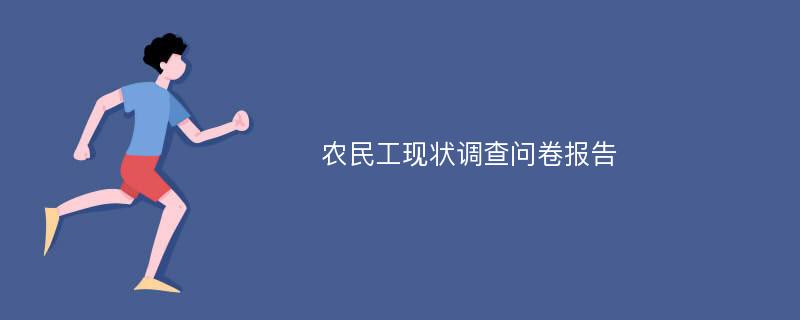 农民工现状调查问卷报告